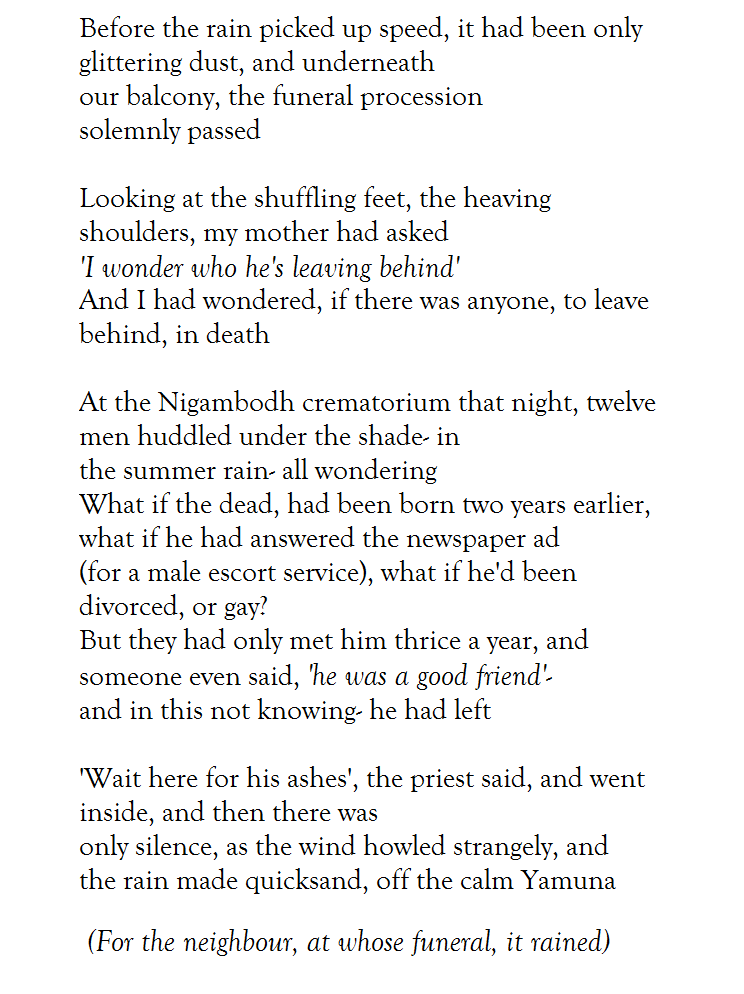 Before the rain picked up speed, it had been only
glittering dust, and underneath
our balcony, the funeral procession
solemnly passed

Looking at the shuffling feet, the heaving
shoulders, my mother had asked
'I wonder who he's leaving behind'
And I had wondered, if there was anyone, to leave
behind, in death

At the Nigambodh crematorium that night, twelve
men huddled under the shade- in
the summer rain- all wondering
What if the dead, had been born two years earlier,
what if he had answered the newspaper ad
(for a male escort service), what if he'd been
divorced, or gay?
But they had only met him thrice a year, and
someone even said, 'he was a good friend'-
and in this not knowing- he had left

'Wait here for his ashes', the priest said, and went
inside, and then there was
only silence, as the wind howled strangely, and
the rain made quicksand, off the calm Yamuna

(For the neighbour, at whose funeral, it rained)